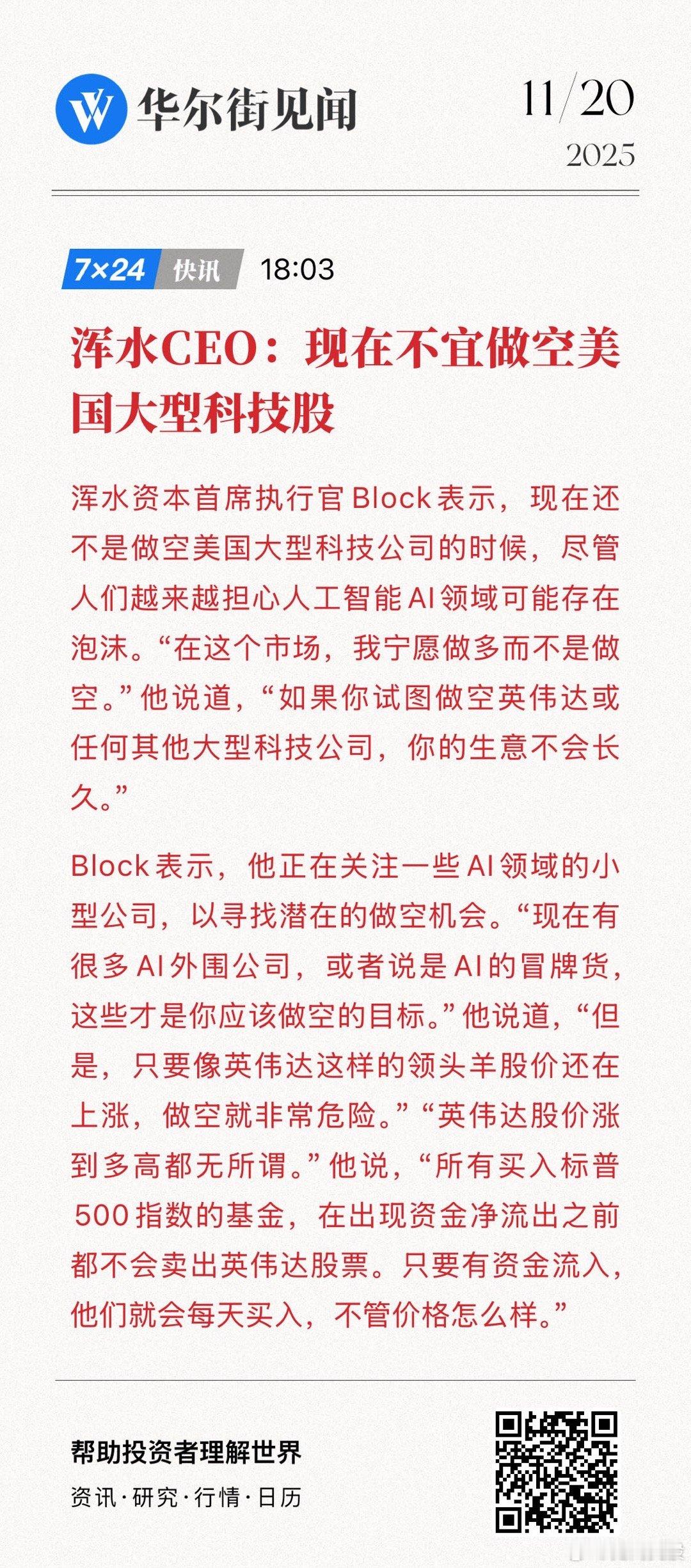 华尔街见闻

11/20
2025

7×24 快讯 18:03

浑水CEO：现在不宜做空美国大型科技股

浑水资本首席执行官Block表示，现在还不是做空美国大型科技公司的时候，尽管人们越来越担心人工智能AI领域可能存在泡沫。“在这个市场，我宁愿做多而不是做空。”他说道，“如果你试图做空英伟达或任何其他大型科技公司，你的生意不会长久。”

Block表示，他正在关注一些AI领域的小型公司，以寻找潜在的做空机会。“现在有很多AI外围公司，或者说是AI的冒牌货，这些才是你应该做空的目标。”他说道，“但是，只要像英伟达这样的领头羊股价还在上涨，做空就非常危险。”“英伟达股价涨到多高都无所谓。”他说，“所有买入标普500指数的基金，在出现资金净流出之前都不会卖出英伟达股票。只要有资金流入，他们就会每天买入，不管价格怎么样。”

帮助投资者理解世界
资讯·研究·行情·日历